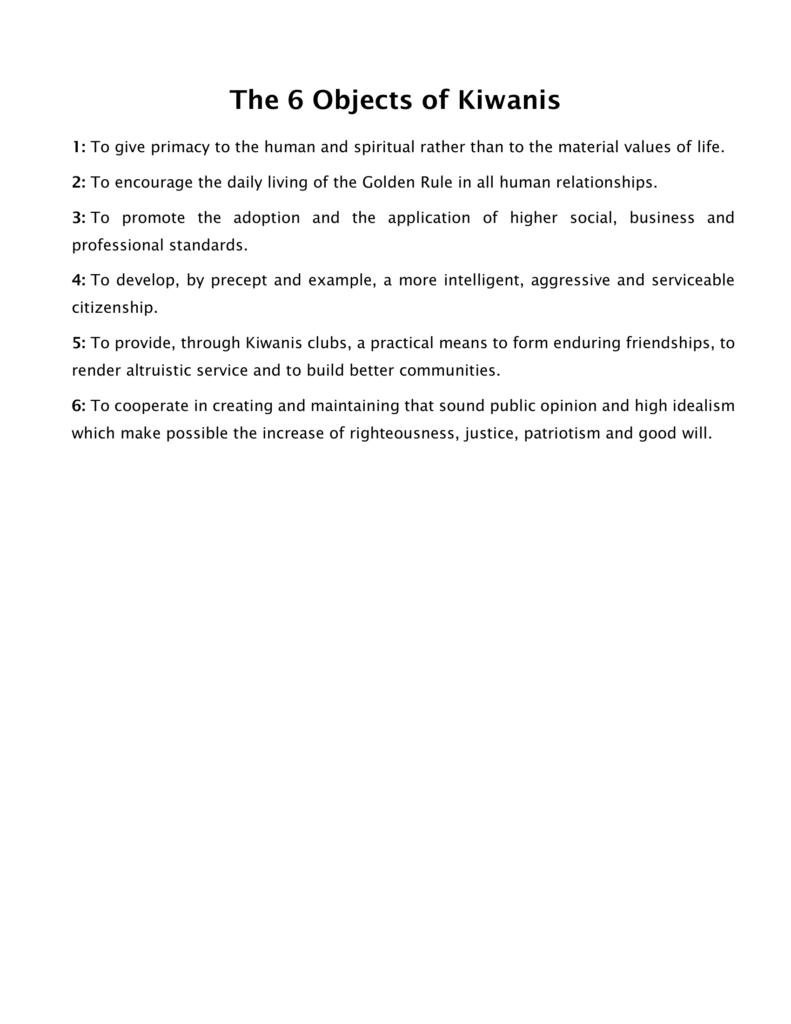 The 6 Objects of Kiwanis

1: To give primacy to the human and spiritual rather than to the material values of life.

2: To encourage the daily living of the Golden Rule in all human relationships.

3: To promote the adoption and the application of higher social, business and professional standards.

4: To develop, by precept and example, a more intelligent, aggressive and serviceable citizenship.

5: To provide, through Kiwanis clubs, a practical means to form enduring friendships, to render altruistic service and to build better communities.

6: To cooperate in creating and maintaining that sound public opinion and high idealism which make possible the increase of righteousness, justice, patriotism and good will.